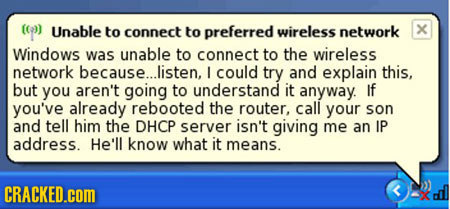 Unable to connect to preferred wireless network

Windows was unable to connect to the wireless network because...listen, I could try and explain this, but you aren't going to understand it anyway. If you've already rebooted the router, call your son and tell him the DHCP server isn't giving me an IP address. He'll know what it means.

CRACKED.com